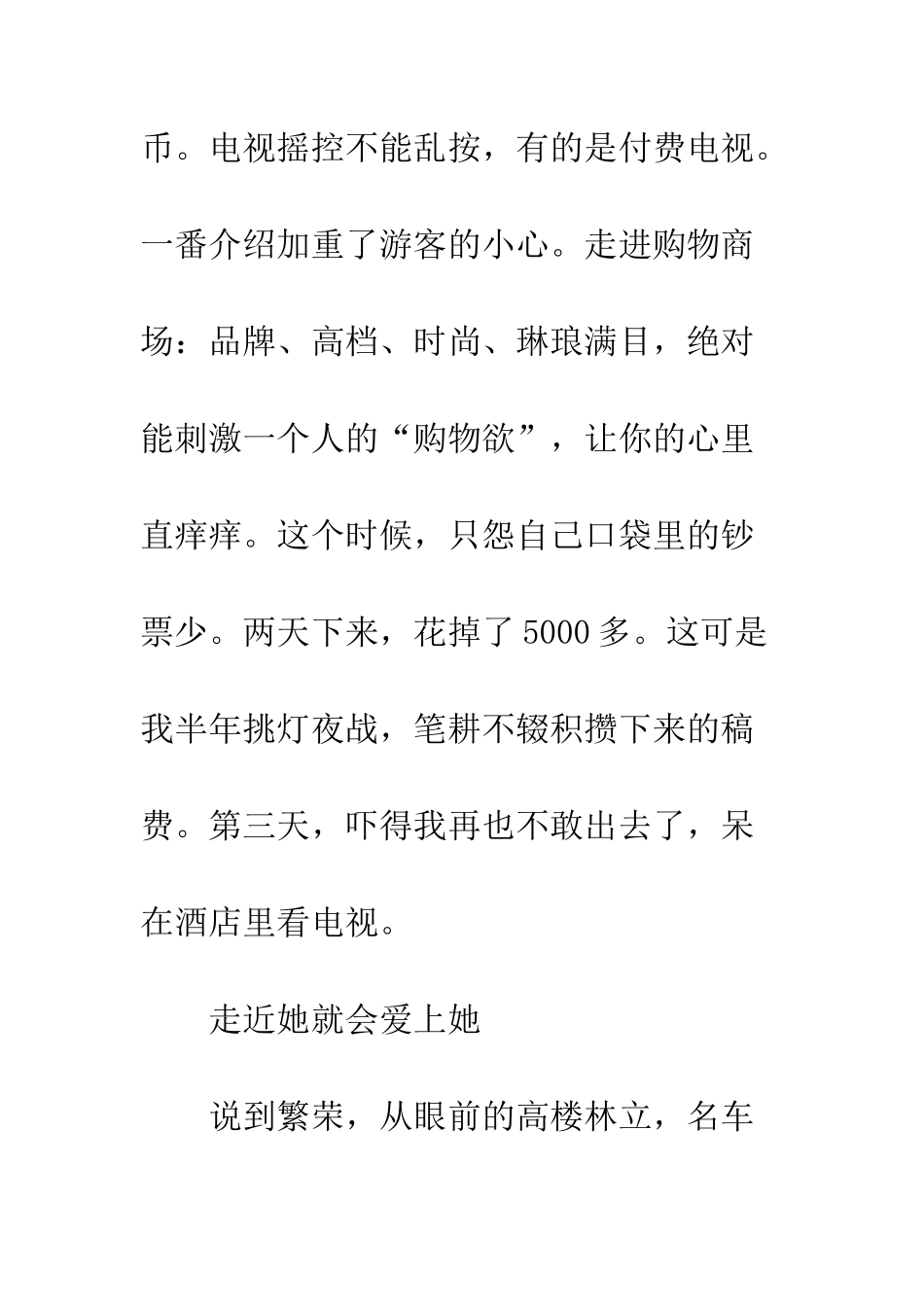 币。电视摇控不能乱按，有的是付费电视。一番介绍加重了游客的小心。走进购物商场：品牌、高档、时尚、琳琅满目，绝对能刺激一个人的“购物欲”，让你的心里直痒痒。这个时候，只怨自己口袋里的钞票少。两天下来，花掉了 5000 多。这可是我半年挑灯夜战，笔耕不辍积攒下来的稿费。第三天，吓得我再也不敢出去了，呆在酒店里看电视。

走近她就会爱上她

说到繁荣，从眼前的高楼林立，名车